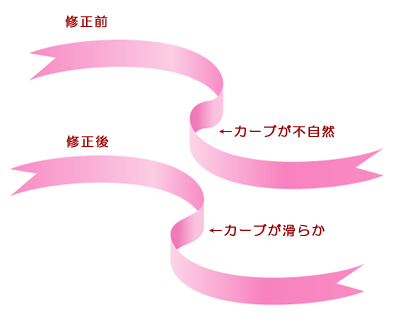 修正前

←カーブが不自然

修正後

←カーブが滑らか